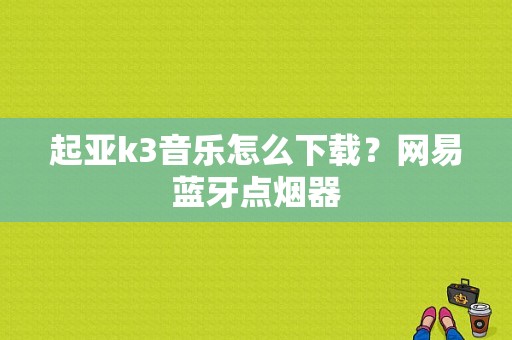 起亚k3音乐怎么下载？网易蓝牙点烟器